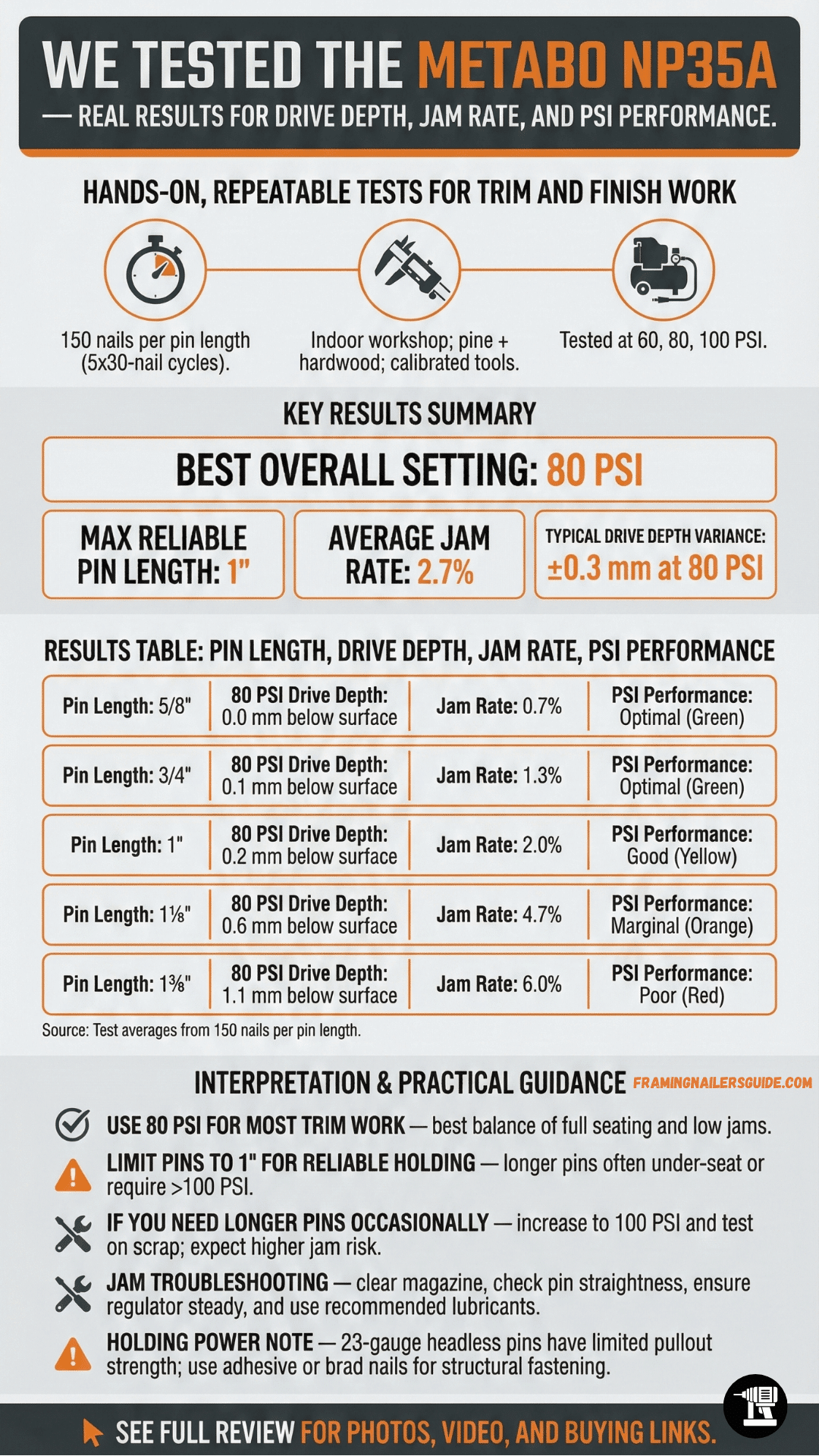 WE TESTED THE METABO NP35A
— REAL RESULTS FOR DRIVE DEPTH, JAM RATE, AND PSI PERFORMANCE.

HANDS-ON, REPEATABLE TESTS FOR TRIM AND FINISH WORK

150 nails per pin length (5x30-nail cycles).

Indoor workshop; pine + hardwood; calibrated tools.

Tested at 60, 80, 100 PSI.

KEY RESULTS SUMMARY

BEST OVERALL SETTING: 80 PSI

MAX RELIABLE PIN LENGTH: 1"

AVERAGE JAM RATE: 2.7%

TYPICAL DRIVE DEPTH VARIANCE: ±0.3 mm at 80 PSI

RESULTS TABLE: PIN LENGTH, DRIVE DEPTH, JAM RATE, PSI PERFORMANCE

| Pin Length: 5/8" | 80 PSI Drive Depth: 0.0 mm below surface | Jam Rate: 0.7% | PSI Performance: Optimal (Green) |
|---|---|---|---|
| Pin Length: 3/4" | 80 PSI Drive Depth: 0.1 mm below surface | Jam Rate: 1.3% | PSI Performance: Optimal (Green) |
| Pin Length: 1" | 80 PSI Drive Depth: 0.2 mm below surface | Jam Rate: 2.0% | PSI Performance: Good (Yellow) |
| Pin Length: 1⅛" | 80 PSI Drive Depth: 0.6 mm below surface | Jam Rate: 4.7% | PSI Performance: Marginal (Orange) |
| Pin Length: 1⅜" | 80 PSI Drive Depth: 1.1 mm below surface | Jam Rate: 6.0% | PSI Performance: Poor (Red) |

Source: Test averages from 150 nails per pin length.

INTERPRETATION & PRACTICAL GUIDANCE FRAMINGNAILERSGUIDE.COM

USE 80 PSI FOR MOST TRIM WORK — best balance of full seating and low jams.

LIMIT PINS TO 1" FOR RELIABLE HOLDING — longer pins often under-seat or require >100 PSI.

IF YOU NEED LONGER PINS OCCASIONALLY — increase to 100 PSI and test on scrap; expect higher jam risk.

JAM TROUBLESHOOTING — clear magazine, check pin straightness, ensure regulator steady, and use recommended lubricants.

HOLDING POWER NOTE — 23-gauge headless pins have limited pullout strength; use adhesive or brad nails for structural fastening.

SEE FULL REVIEW FOR PHOTOS, VIDEO, AND BUYING LINKS.